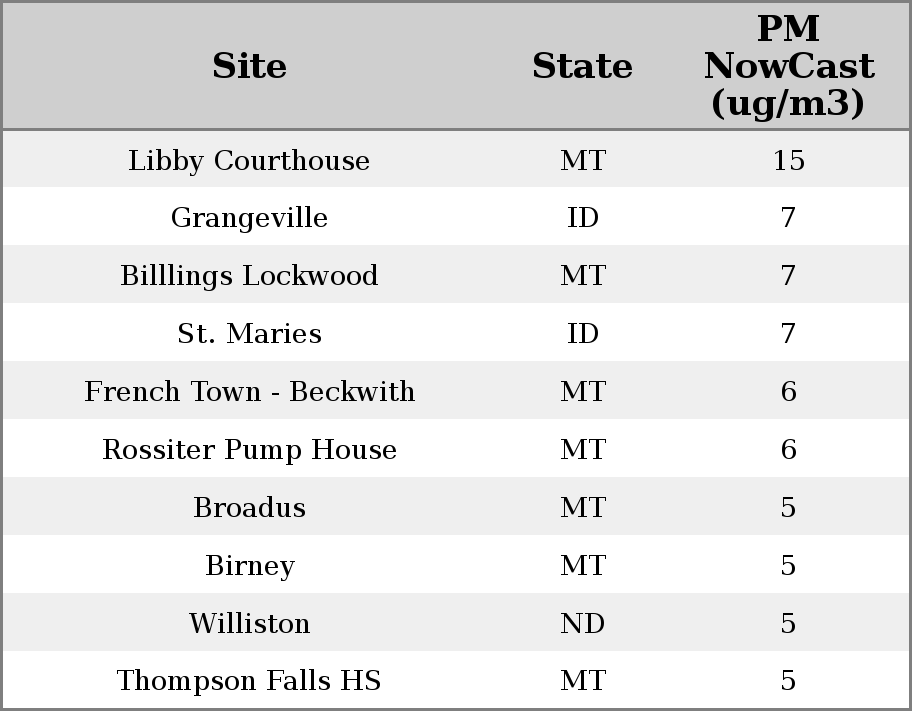 | Site | State | PM NowCast (ug/m3) |
|---|---|---|
| Libby Courthouse | MT | 15 |
| Grangeville | ID | 7 |
| Billlings Lockwood | MT | 7 |
| St. Maries | ID | 7 |
| French Town - Beckwith | MT | 6 |
| Rossiter Pump House | MT | 6 |
| Broadus | MT | 5 |
| Birney | MT | 5 |
| Williston | ND | 5 |
| Thompson Falls HS | MT | 5 |